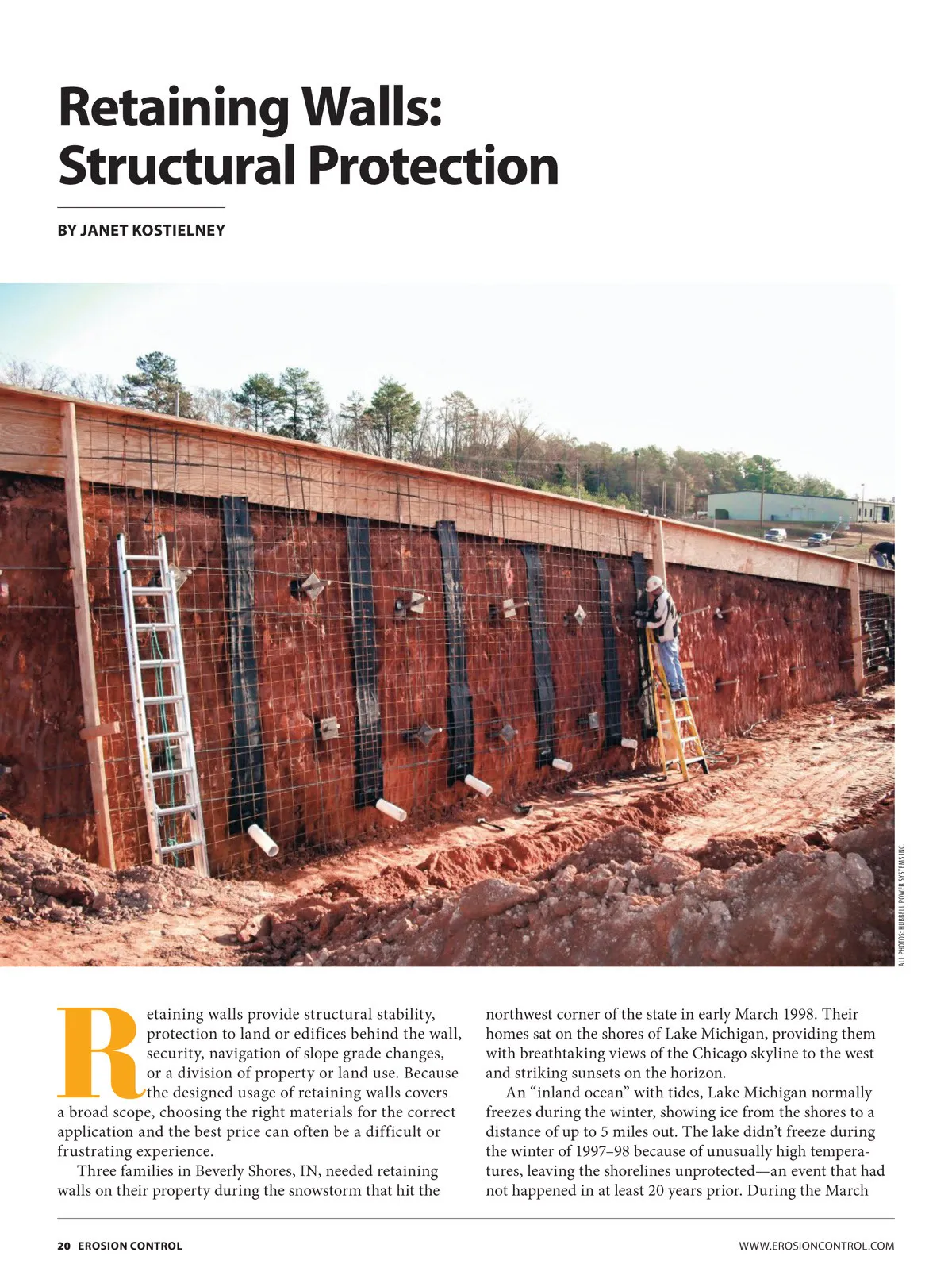 Retaining Walls: Structural Protection

BY JANET KOSTIELNEY

ALL PHOTOS: HUBBELL POWER SYSTEMS INC.

Retaining walls provide structural stability, protection to land or edifices behind the wall, security, navigation of slope grade changes, or a division of property or land use. Because the designed usage of retaining walls covers a broad scope, choosing the right materials for the correct application and the best price can often be a difficult or frustrating experience.

Three families in Beverly Shores, IN, needed retaining walls on their property during the snowstorm that hit the northwest corner of the state in early March 1998. Their homes sat on the shores of Lake Michigan, providing them with breathtaking views of the Chicago skyline to the west and striking sunsets on the horizon.

An "inland ocean" with tides, Lake Michigan normally freezes during the winter, showing ice from the shores to a distance of up to 5 miles out. The lake didn't freeze during the winter of 1997–98 because of unusually high temperatures, leaving the shorelines unprotected—an event that had not happened in at least 20 years prior. During the March

20 EROSION CONTROL

WWW.EROSIONCONTROL.COM